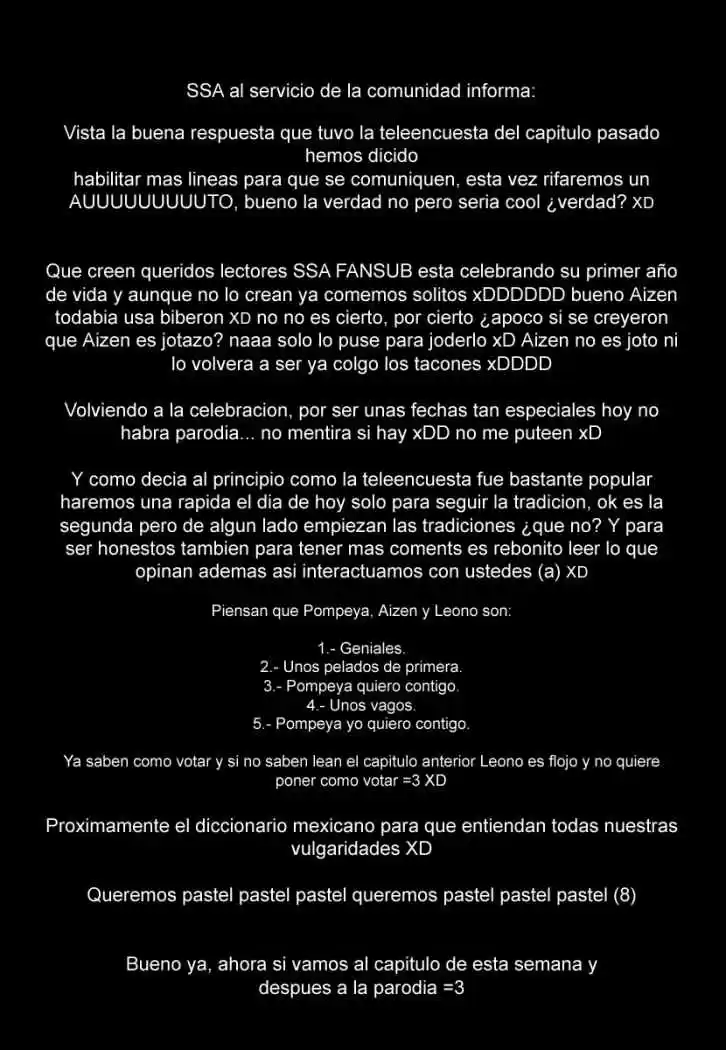 SSA al servicio de la comunidad informa:

Vista la buena respuesta que tuvo la teleencuesta del capitulo pasado hemos dicido
habilitar mas lineas para que se comuniquen, esta vez rifaremos un AUUUUUUUUUTO, bueno la verdad no pero seria cool ¿verdad? XD

Que creen queridos lectores SSA FANSUB esta celebrando su primer año de vida y aunque no lo crean ya comemos solitos xDDDDDD bueno Aizen todabia usa biberon XD no no es cierto, por cierto ¿apoco si se creyeron que Aizen es jotazo? naaa solo lo puse para joderlo xD Aizen no es joto ni lo volvera a ser ya colgo los tacones xDDDD

Volviendo a la celebracion, por ser unas fechas tan especiales hoy no habra parodia... no mentira si hay xDD no me puteen xD

Y como decia al principio como la teleencuesta fue bastante popular haremos una rapida el dia de hoy solo para seguir la tradicion, ok es la segunda pero de algun lado empiezan las tradiciones ¿que no? Y para ser honestos tambien para tener mas coments es rebonito leer lo que opinan ademas asi interactuamos con ustedes (a) XD

Piensan que Pompeya, Aizen y Leono son:

1.- Geniales.
2.- Unos pelados de primera.
3.- Pompeya quiero contigo.
4.- Unos vagos.
5.- Pompeya yo quiero contigo.

Ya saben como votar y si no saben lean el capitulo anterior Leono es flojo y no quiere poner como votar =3 XD

Proximamente el diccionario mexicano para que entiendan todas nuestras vulgaridades XD

Queremos pastel pastel pastel queremos pastel pastel pastel (8)

Bueno ya, ahora si vamos al capitulo de esta semana y despues a la parodia =3